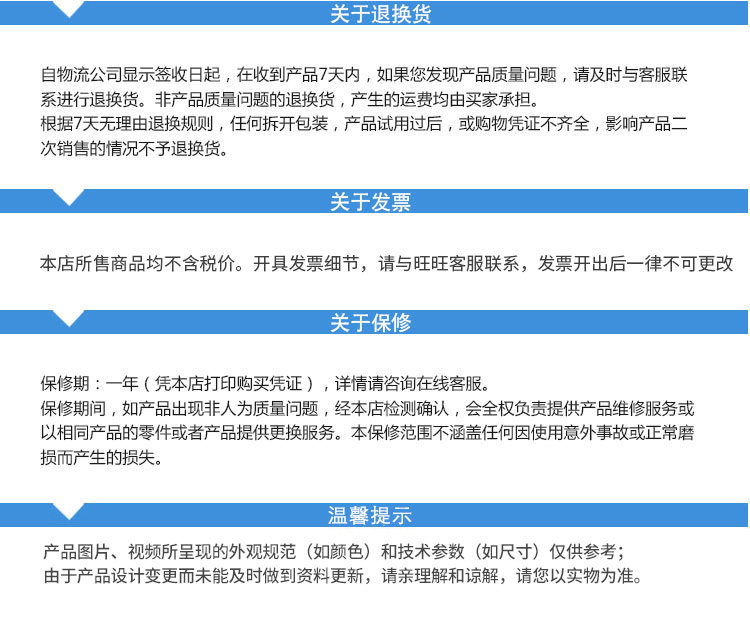 关于退换货

自物流公司显示签收日起，在收到产品7天内，如果您发现产品质量问题，请及时与客服联系进行退换货。非产品质量问题的退换货，产生的运费均由买家承担。
根据7天无理由退换规则，任何拆开包装，产品试用过后，或购物凭证不齐全，影响产品二次销售的情况不予退换货。

关于发票

本店所售商品均不含税价。开具发票细节，请与旺旺客服联系，发票开出后一律不可更改

关于保修

保修期：一年（凭本店打印购买凭证），详情请咨询在线客服。
保修期间，如产品出现非人为质量问题，经本店检测确认，会全权负责提供产品维修服务或以相同产品的零件或者产品提供更换服务。本保修范围不涵盖任何因使用意外事故或正常磨损而产生的损失。

温馨提示

产品图片、视频所呈现的外观规范（如颜色）和技术参数（如尺寸）仅供参考；
由于产品设计变更而未能及时做到资料更新，请亲理解和谅解，请您以实物为准。